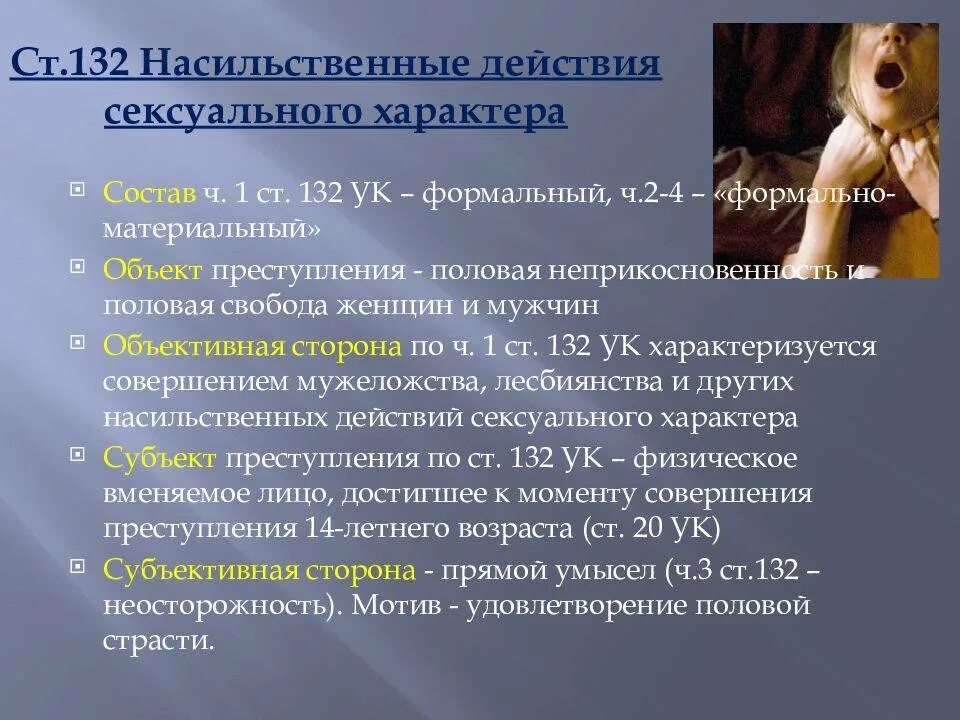 Ст.132 Насильственные действия сексуального характера

Состав ч. 1 ст. 132 УК – формальный, ч.2-4 – «формально-материальный»

Объект преступления - половая неприкосновенность и половая свобода женщин и мужчин

Объективная сторона по ч. 1 ст. 132 УК характеризуется совершением мужеложства, лесбиянства и других насильственных действий сексуального характера

Субъект преступления по ст. 132 УК – физическое вменяемое лицо, достигшее к моменту совершения преступления 14-летнего возраста (ст. 20 УК)

Субъективная сторона - прямой умысел (ч.3 ст.132 – неосторожность). Мотив - удовлетворение половой страсти.